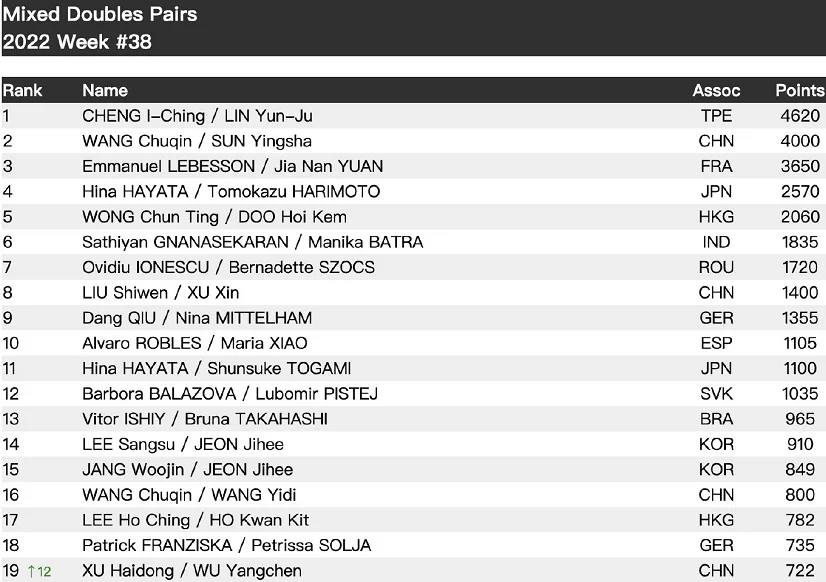 Mixed Doubles Pairs
2022 Week #38

| Rank | Name | Assoc | Points |
|---|---|---|---|
| 1 | CHENG I-Ching / LIN Yun-Ju | TPE | 4620 |
| 2 | WANG Chuqin / SUN Yingsha | CHN | 4000 |
| 3 | Emmanuel LEBESSON / Jia Nan YUAN | FRA | 3650 |
| 4 | Hina HAYATA / Tomokazu HARIMOTO | JPN | 2570 |
| 5 | WONG Chun Ting / DOO Hoi Kem | HKG | 2060 |
| 6 | Sathiyan GNANASEKARAN / Manika BATRA | IND | 1835 |
| 7 | Ovidiu IONESCU / Bernadette SZOCS | ROU | 1720 |
| 8 | LIU Shiwen / XU Xin | CHN | 1400 |
| 9 | Dang QIU / Nina MITTELHAM | GER | 1355 |
| 10 | Alvaro ROBLES / Maria XIAO | ESP | 1105 |
| 11 | Hina HAYATA / Shunsuke TOGAMI | JPN | 1100 |
| 12 | Barbora BALAZOVA / Lubomir PISTEJ | SVK | 1035 |
| 13 | Vitor ISHIY / Bruna TAKAHASHI | BRA | 965 |
| 14 | LEE Sangsu / JEON Jihee | KOR | 910 |
| 15 | JANG Woojin / JEON Jihee | KOR | 849 |
| 16 | WANG Chuqin / WANG Yidi | CHN | 800 |
| 17 | LEE Ho Ching / HO Kwan Kit | HKG | 782 |
| 18 | Patrick FRANZISKA / Petrissa SOLJA | GER | 735 |
| 19 ↑12 | XU Haidong / WU Yangchen | CHN | 722 |